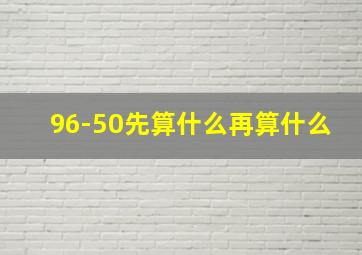 96-50先算什么再算什么